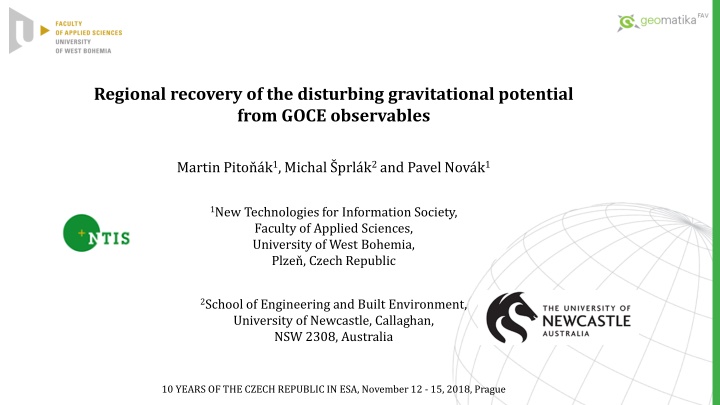 FACULTY
OF APPLIED SCIENCES
UNIVERSITY
OF WEST BOHEMIA

geomatika FAV

Regional recovery of the disturbing gravitational potential from GOCE observables

Martin Pitoňák$^1$, Michal Šprlák$^2$ and Pavel Novák$^1$

NTIS

$^1$New Technologies for Information Society,
Faculty of Applied Sciences,
University of West Bohemia,
Plzeň, Czech Republic

$^2$School of Engineering and Built Environment,
University of Newcastle, Callaghan,
NSW 2308, Australia

THE UNIVERSITY OF
NEWCASTLE
AUSTRALIA

10 YEARS OF THE CZECH REPUBLIC IN ESA, November 12 - 15, 2018, Prague